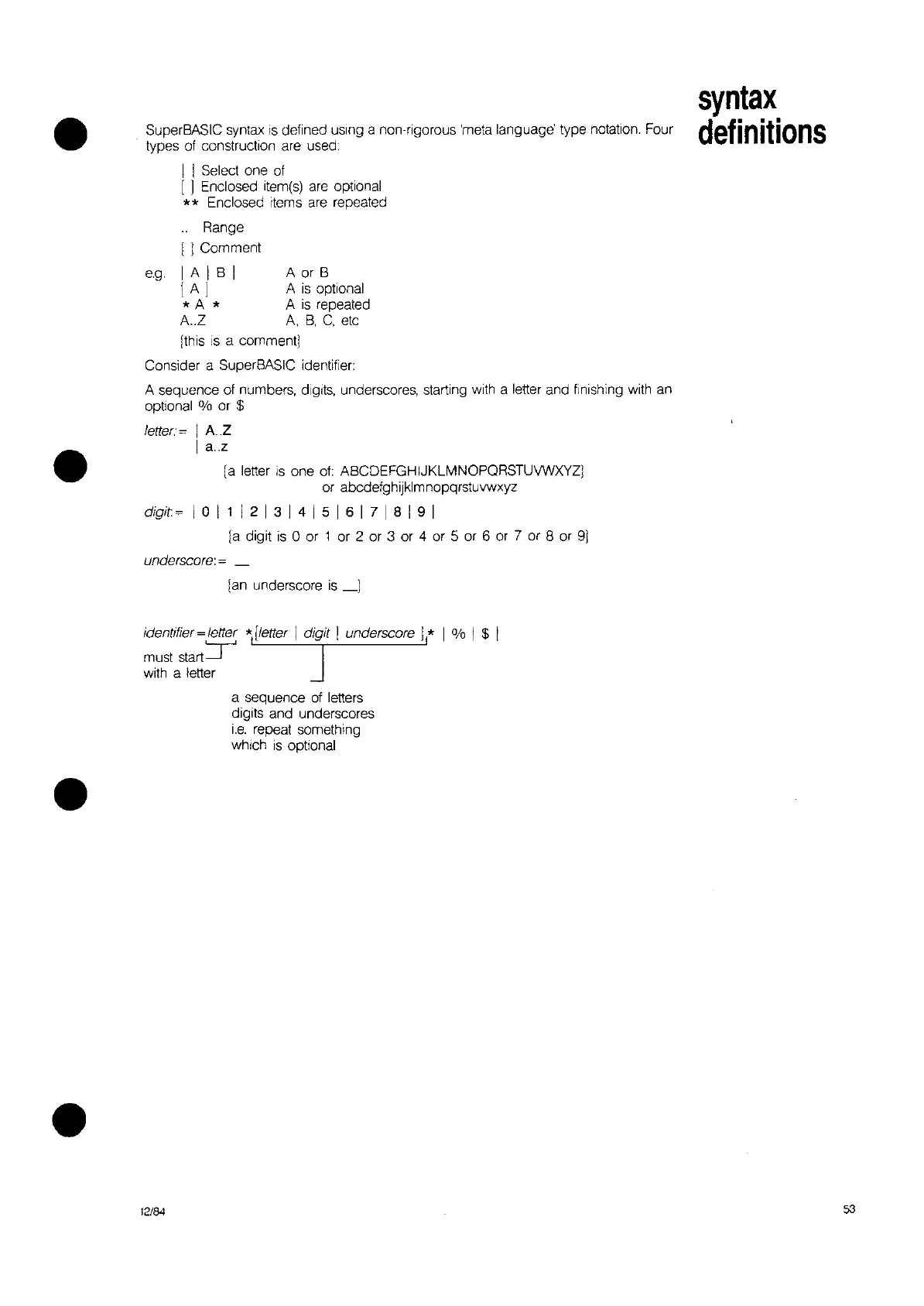 syntax definitions

SuperBASIC syntax is defined using a non-rigorous 'meta language' type notation. Four types of construction are used:

| | Select one of
[ ] Enclosed item(s) are optional
** Enclosed items are repeated

.. Range
{ } Comment

e.g. | A | B | A or B
[ A ] A is optional
* A * A is repeated
A..Z A, B, C, etc
{this is a comment}

Consider a SuperBASIC identifier:

A sequence of numbers, digits, underscores, starting with a letter and finishing with an optional % or $

letter:= | A..Z
| a..z

{a letter is one of: ABCDEFGHIJKLMNOPQRSTUVWXYZ}
or abcdefghijklmnopqrstuvwxyz

digit:= | 0 | 1 | 2 | 3 | 4 | 5 | 6 | 7 | 8 | 9 |

{a digit is 0 or 1 or 2 or 3 or 4 or 5 or 6 or 7 or 8 or 9}

underscore:= _

{an underscore is _}

identifier=letter *[letter | digit | underscore ]* | % | $ |

must start with a letter

a sequence of letters digits and underscores i.e. repeat something which is optional

12/84

53